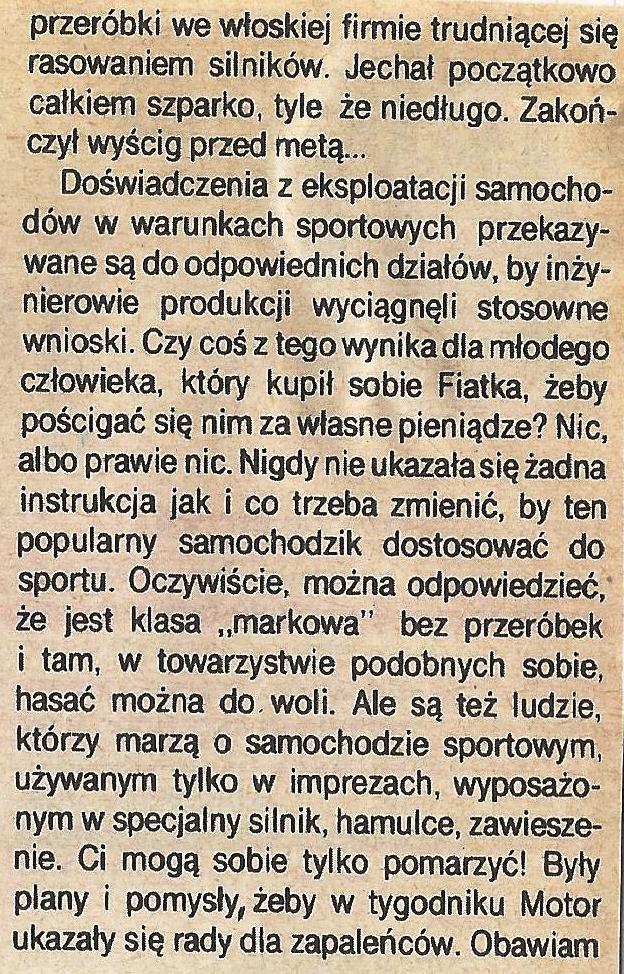 przeróbki we włoskiej firmie trudniącej się rasowaniem silników. Jechał początkowo całkiem szparko, tyle że niedługo. Zakończył wyścig przed metą...

Doświadczenia z eksploatacji samochodów w warunkach sportowych przekazywane są do odpowiednich działów, by inżynierowie produkcji wyciągnęli stosowne wnioski. Czy coś z tego wynika dla młodego człowieka, który kupił sobie Fiatka, żeby pościgać się nim za własne pieniądze? Nic, albo prawie nic. Nigdy nie ukazała się żadna instrukcja jak i co trzeba zmienić, by ten popularny samochodzik dostosować do sportu. Oczywiście, można odpowiedzieć, że jest klasa „markowa" bez przeróbek i tam, w towarzystwie podobnych sobie, hasać można do woli. Ale są też ludzie, którzy marzą o samochodzie sportowym, używanym tylko w imprezach, wyposażonym w specjalny silnik, hamulce, zawieszenie. Ci mogą sobie tylko pomarzyć! Były plany i pomysły, żeby w tygodniku Motor ukazały się rady dla zapaleńców. Obawiam